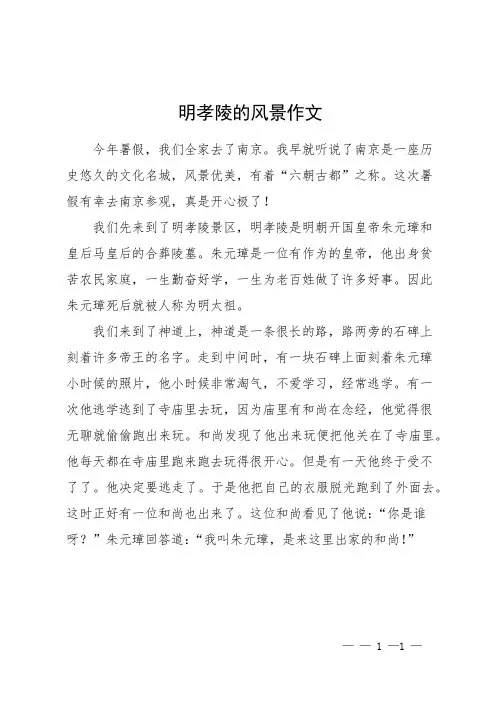 明孝陵的风景作文

今年暑假，我们全家去了南京。我早就听说了南京是一座历史悠久的文化名城，风景优美，有着“六朝古都”之称。这次暑假有幸去南京参观，真是开心极了！

我们先来到了明孝陵景区，明孝陵是明朝开国皇帝朱元璋和皇后马皇后的合葬陵墓。朱元璋是一位有作为的皇帝，他出身贫苦农民家庭，一生勤奋好学，一生为老百姓做了许多好事。因此朱元璋死后就被人称为明太祖。

我们来到了神道上，神道是一条很长的路，路两旁的石碑上刻着许多帝王的名字。走到中间时，有一块石碑上面刻着朱元璋小时候的照片，他小时候非常淘气，不爱学习，经常逃学。有一次他逃学逃到了寺庙里去玩，因为庙里有和尚在念经，他觉得很无聊就偷偷跑出来玩。和尚发现了他出来玩便把他关在了寺庙里。他每天都在寺庙里跑来跑去玩得很开心。但是有一天他终于受不了了。他决定要逃走了。于是他把自己的衣服脱光跑到了外面去。这时正好有一位和尚也出来了。这位和尚看见了他说：“你是谁呀？”朱元璋回答道：“我叫朱元璋，是来这里出家的和尚！”

— — 1 —1 —